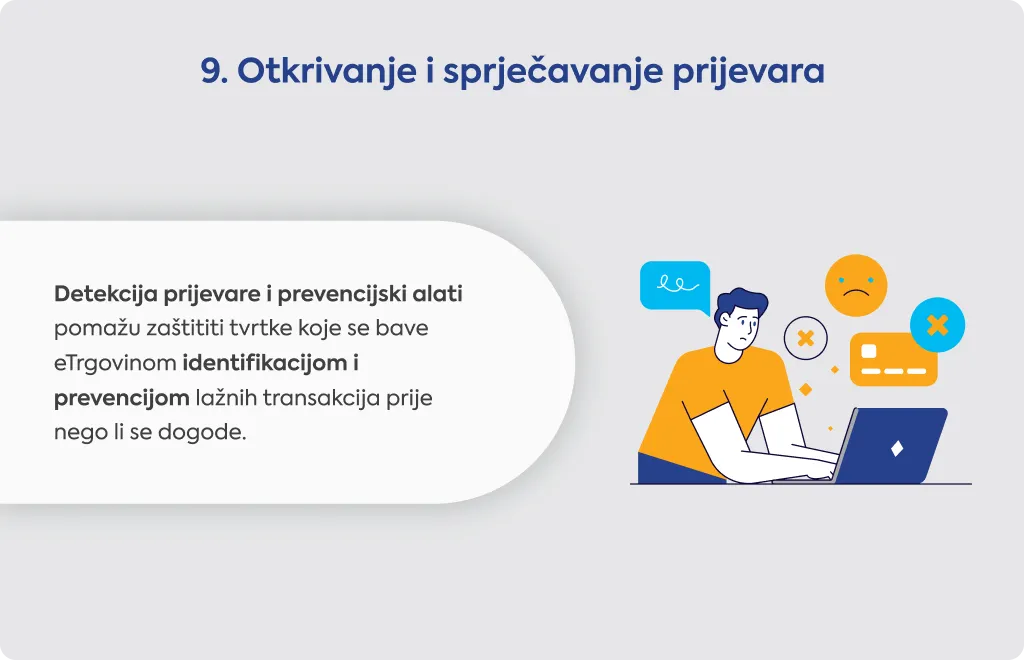 9. Otkrivanje i sprječavanje prijevara

Detekcija prijevare i prevencijski alati pomažu zaštititi tvrtke koje se bave eTrgovinom identifikacijom i prevencijom lažnih transakcija prije nego li se dogode.